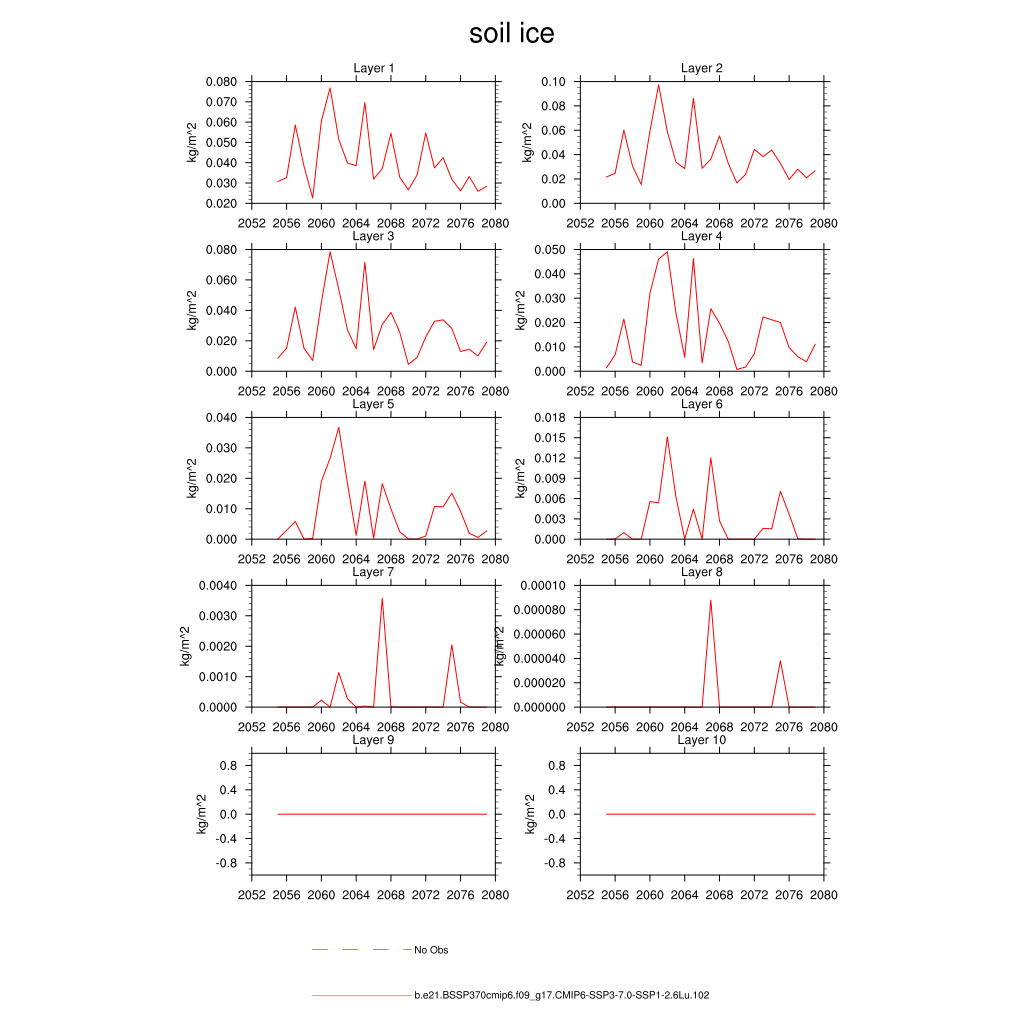 soil ice

Layer 1
kg/m^2
0.080
0.070
0.060
0.050
0.040
0.030
0.020
2052 2056 2060 2064 2068 2072 2076 2080

Layer 2
kg/m^2
0.10
0.08
0.06
0.04
0.02
0.00
2052 2056 2060 2064 2068 2072 2076 2080

Layer 3
kg/m^2
0.080
0.060
0.040
0.020
0.000
2052 2056 2060 2064 2068 2072 2076 2080

Layer 4
kg/m^2
0.050
0.040
0.030
0.020
0.010
0.000
2052 2056 2060 2064 2068 2072 2076 2080

Layer 5
kg/m^2
0.040
0.030
0.020
0.010
0.000
2052 2056 2060 2064 2068 2072 2076 2080

Layer 6
kg/m^2
0.018
0.015
0.012
0.009
0.006
0.003
0.000
2052 2056 2060 2064 2068 2072 2076 2080

Layer 7
kg/m^2
0.0040
0.0030
0.0020
0.0010
0.0000
2052 2056 2060 2064 2068 2072 2076 2080

Layer 8
kg/m^2
0.00010
0.000080
0.000060
0.000040
0.000020
0.000000
2052 2056 2060 2064 2068 2072 2076 2080

Layer 9
kg/m^2
0.8
0.4
0.0
-0.4
-0.8
2052 2056 2060 2064 2068 2072 2076 2080

Layer 10
kg/m^2
0.8
0.4
0.0
-0.4
-0.8
2052 2056 2060 2064 2068 2072 2076 2080

No Obs

b.e21.BSSP370cmip6.f09_g17.CMIP6-SSP3-7.0-SSP1-2.6Lu.102